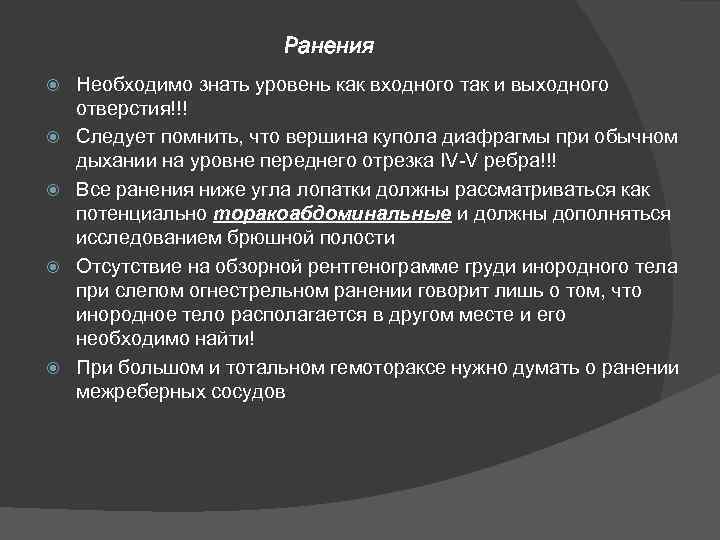 Ранения

Необходимо знать уровень как входного так и выходного отверстия!!!

Следует помнить, что вершина купола диафрагмы при обычном дыхании на уровне переднего отрезка IV-V ребра!!!

Все ранения ниже угла лопатки должны рассматриваться как потенциально торакоабдоминальные и должны дополняться исследованием брюшной полости

Отсутствие на обзорной рентгенограмме груди инородного тела при слепом огнестрельном ранении говорит лишь о том, что инородное тело располагается в другом месте и его необходимо найти!

При большом и тотальном гемотораксе нужно думать о ранении межреберных сосудов